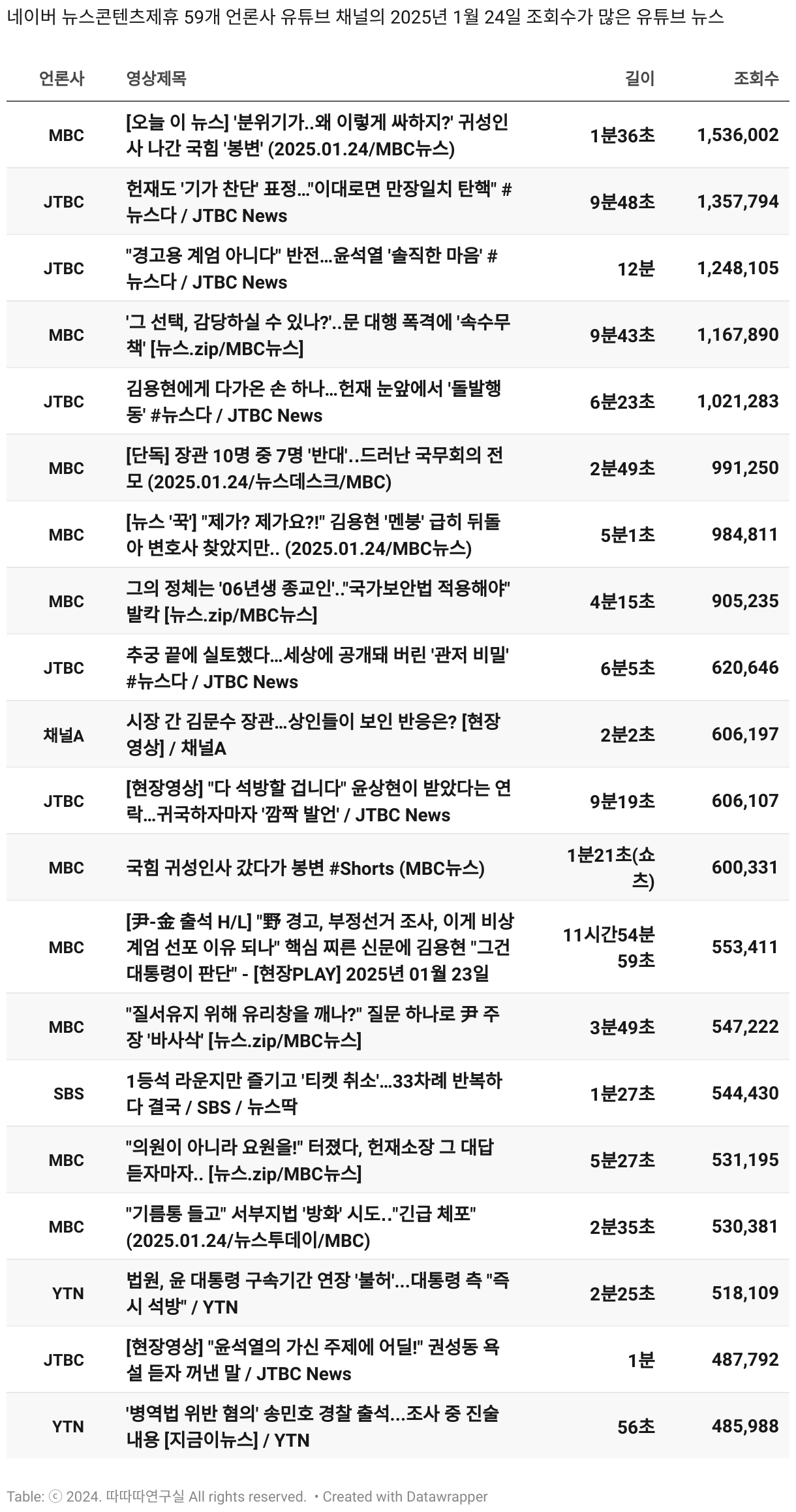 네이버 뉴스콘텐츠제휴 59개 언론사 유튜브 채널의 2025년 1월 24일 조회수가 많은 유튜브 뉴스

| 언론사 | 영상제목 | 길이 | 조회수 |
|---|---|---|---|
| MBC | [오늘 이 뉴스] '분위기가..왜 이렇게 싸하지?' 귀성인사 나간 국힘 '봉변' (2025.01.24/MBC뉴스) | 1분36초 | 1,536,002 |
| JTBC | 헌재도 '기가 찬단' 표정…"이대로면 만장일치 탄핵" #뉴스다 / JTBC News | 9분48초 | 1,357,794 |
| JTBC | "경고용 계엄 아니다" 반전…윤석열 '솔직한 마음' #뉴스다 / JTBC News | 12분 | 1,248,105 |
| MBC | '그 선택, 감당하실 수 있나?'..문 대행 폭격에 '속수무책' [뉴스.zip/MBC뉴스] | 9분43초 | 1,167,890 |
| JTBC | 김용현에게 다가온 손 하나…헌재 눈앞에서 '돌발행동' #뉴스다 / JTBC News | 6분23초 | 1,021,283 |
| MBC | [단독] 장관 10명 중 7명 '반대'..드러난 국무회의 전모 (2025.01.24/뉴스데스크/MBC) | 2분49초 | 991,250 |
| MBC | [뉴스 '꾹'] "제가? 제가요?!" 김용현 '멘붕' 급히 뒤돌아 변호사 찾았지만.. (2025.01.24/MBC뉴스) | 5분1초 | 984,811 |
| MBC | 그의 정체는 '06년생 종교인'.."국가보안법 적용해야" 발칵 [뉴스.zip/MBC뉴스] | 4분15초 | 905,235 |
| JTBC | 추궁 끝에 실토했다…세상에 공개돼 버린 '관저 비밀' #뉴스다 / JTBC News | 6분5초 | 620,646 |
| 채널A | 시장 간 김문수 장관…상인들이 보인 반응은? [현장영상] / 채널A | 2분2초 | 606,197 |
| JTBC | [현장영상] "다 석방할 겁니다" 윤상현이 받았다는 연락…귀국하자마자 '깜짝 발언' / JTBC News | 9분19초 | 606,107 |
| MBC | 국힘 귀성인사 갔다가 봉변 #Shorts (MBC뉴스) | 1분21초(쇼츠) | 600,331 |
| MBC | [尹-金 출석 H/L] "野 경고, 부정선거 조사, 이게 비상계엄 선포 이유 되나" 핵심 찌른 신문에 김용현 "그건 대통령이 판단" - [현장PLAY] 2025년 01월 23일 | 11시간54분59초 | 553,411 |
| MBC | "질서유지 위해 유리창을 깨나?" 질문 하나로 尹 주장 '바사삭' [뉴스.zip/MBC뉴스] | 3분49초 | 547,222 |
| SBS | 1등석 라운지만 즐기고 '티켓 취소'…33차례 반복하다 결국 / SBS / 뉴스딱 | 1분27초 | 544,430 |
| MBC | "의원이 아니라 요원을!" 터졌다, 헌재소장 그 대답 듣자마자.. [뉴스.zip/MBC뉴스] | 5분27초 | 531,195 |
| MBC | "기름통 들고" 서부지법 '방화' 시도.."긴급 체포" (2025.01.24/뉴스투데이/MBC) | 2분35초 | 530,381 |
| YTN | 법원, 윤 대통령 구속기간 연장 '불허'…대통령 측 "즉시 석방" / YTN | 2분25초 | 518,109 |
| JTBC | [현장영상] "윤석열의 가신 주제에 어딜!" 권성동 욕설 듣자 꺼낸 말 / JTBC News | 1분 | 487,792 |
| YTN | '병역법 위반 혐의' 송민호 경찰 출석…조사 중 진술 내용 [지금이뉴스] / YTN | 56초 | 485,988 |

Table: ⓒ 2024. 따따따연구실 All rights reserved. • Created with Datawrapper